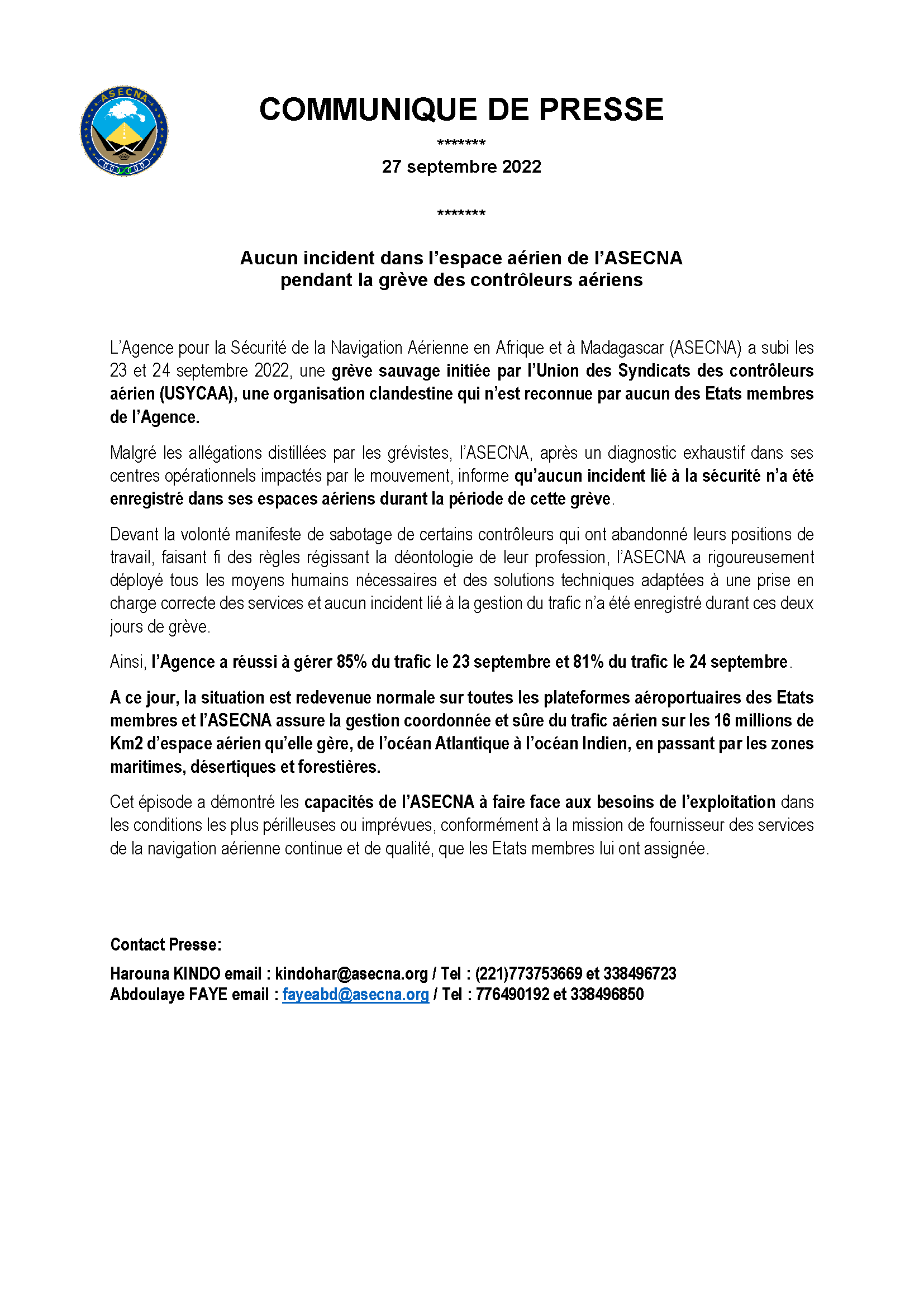 ASECNA

COMMUNIQUE DE PRESSE

*******

27 septembre 2022

*******

Aucun incident dans l'espace aérien de l'ASECNA pendant la grève des contrôleurs aériens

L'Agence pour la Sécurité de la Navigation Aérienne en Afrique et à Madagascar (ASECNA) a subi les 23 et 24 septembre 2022, une grève sauvage initiée par l'Union des Syndicats des contrôleurs aérien (USYCAA), une organisation clandestine qui n'est reconnue par aucun des Etats membres de l'Agence.

Malgré les allégations distillées par les grévistes, l'ASECNA, après un diagnostic exhaustif dans ses centres opérationnels impactés par le mouvement, informe qu'aucun incident lié à la sécurité n'a été enregistré dans ses espaces aériens durant la période de cette grève.

Devant la volonté manifeste de sabotage de certains contrôleurs qui ont abandonné leurs positions de travail, faisant fi des règles régissant la déontologie de leur profession, l'ASECNA a rigoureusement déployé tous les moyens humains nécessaires et des solutions techniques adaptées à une prise en charge correcte des services et aucun incident lié à la gestion du trafic n'a été enregistré durant ces deux jours de grève.

Ainsi, l'Agence a réussi à gérer 85% du trafic le 23 septembre et 81% du trafic le 24 septembre.

A ce jour, la situation est redevenue normale sur toutes les plateformes aéroportuaires des Etats membres et l'ASECNA assure la gestion coordonnée et sûre du trafic aérien sur les 16 millions de Km2 d'espace aérien qu'elle gère, de l'océan Atlantique à l'océan Indien, en passant par les zones maritimes, désertiques et forestières.

Cet épisode a démontré les capacités de l'ASECNA à faire face aux besoins de l'exploitation dans les conditions les plus périlleuses ou imprévues, conformément à la mission de fournisseur des services de la navigation aérienne continue et de qualité, que les Etats membres lui ont assignée.

Contact Presse:
Harouna KINDO email : kindohar@asecna.org / Tel : (221)773753669 et 338496723
Abdoulaye FAYE email : fayeabd@asecna.org / Tel : 776490192 et 338496850